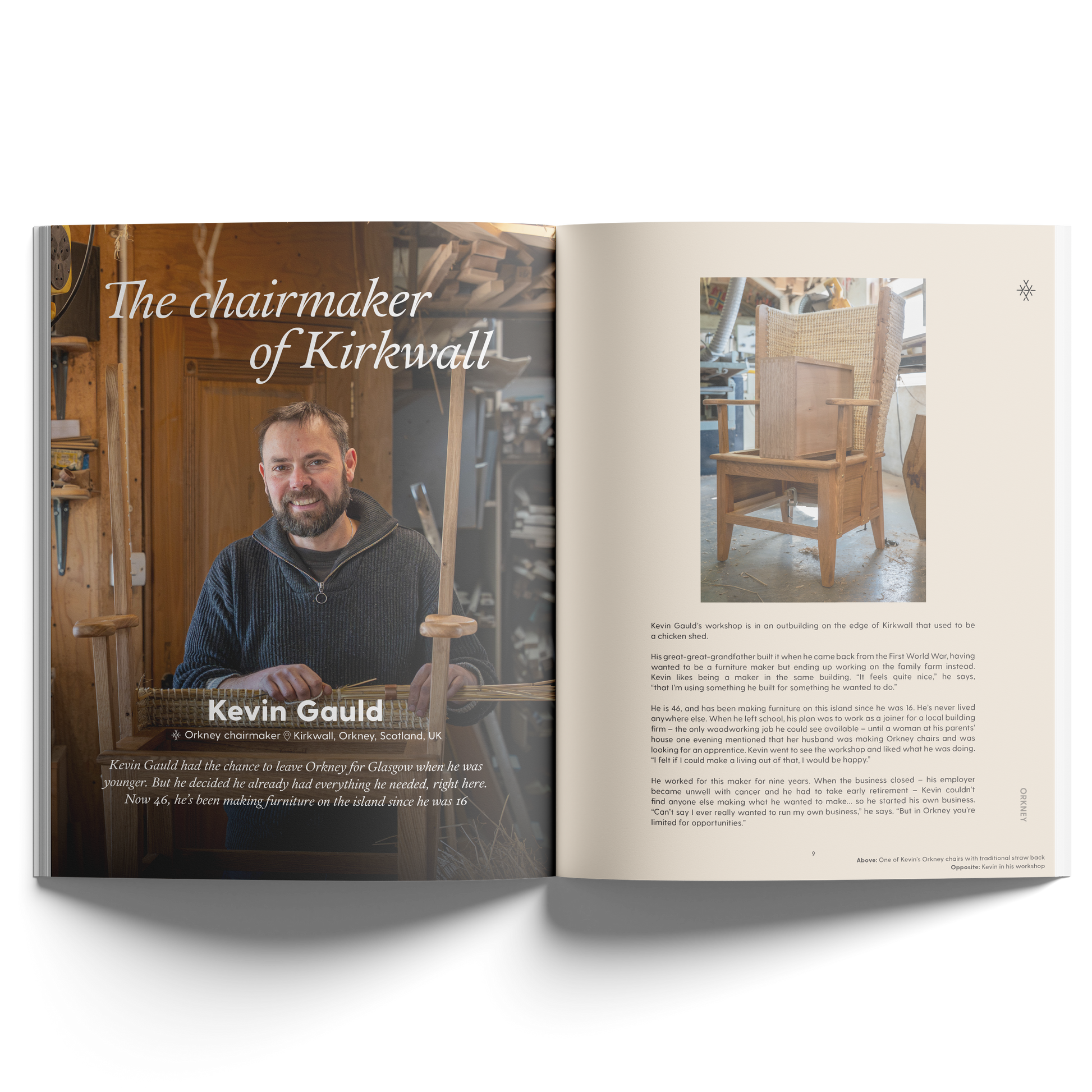 The chairmaker of Kirkwall

Kevin Gauld

Orkney chairmaker Kirkwall, Orkney, Scotland, UK

Kevin Gauld had the chance to leave Orkney for Glasgow when he was younger. But he decided he already had everything he needed, right here. Now 46, he's been making furniture on the island since he was 16

Kevin Gauld's workshop is in an outbuilding on the edge of Kirkwall that used to be a chicken shed.

His great-great-grandfather built it when he came back from the First World War, having wanted to be a furniture maker but ending up working on the family farm instead. Kevin likes being a maker in the same building. "It feels quite nice," he says, "that I'm using something he built for something he wanted to do."

He is 46, and has been making furniture on this island since he was 16. He's never lived anywhere else. When he left school, his plan was to work as a joiner for a local building firm – the only woodworking job he could see available – until a woman at his parents' house one evening mentioned that her husband was making Orkney chairs and was looking for an apprentice. Kevin went to see the workshop and liked what he was doing. "I felt if I could make a living out of that, I would be happy."

He worked for this maker for nine years. When the business closed – his employer became unwell with cancer and he had to take early retirement – Kevin couldn't find anyone else making what he wanted to make... so he started his own business. "Can't say I ever really wanted to run my own business," he says. "But in Orkney you're limited for opportunities."

ORKNEY

9

Above: One of Kevin's Orkney chairs with traditional straw back
Opposite: Kevin in his workshop